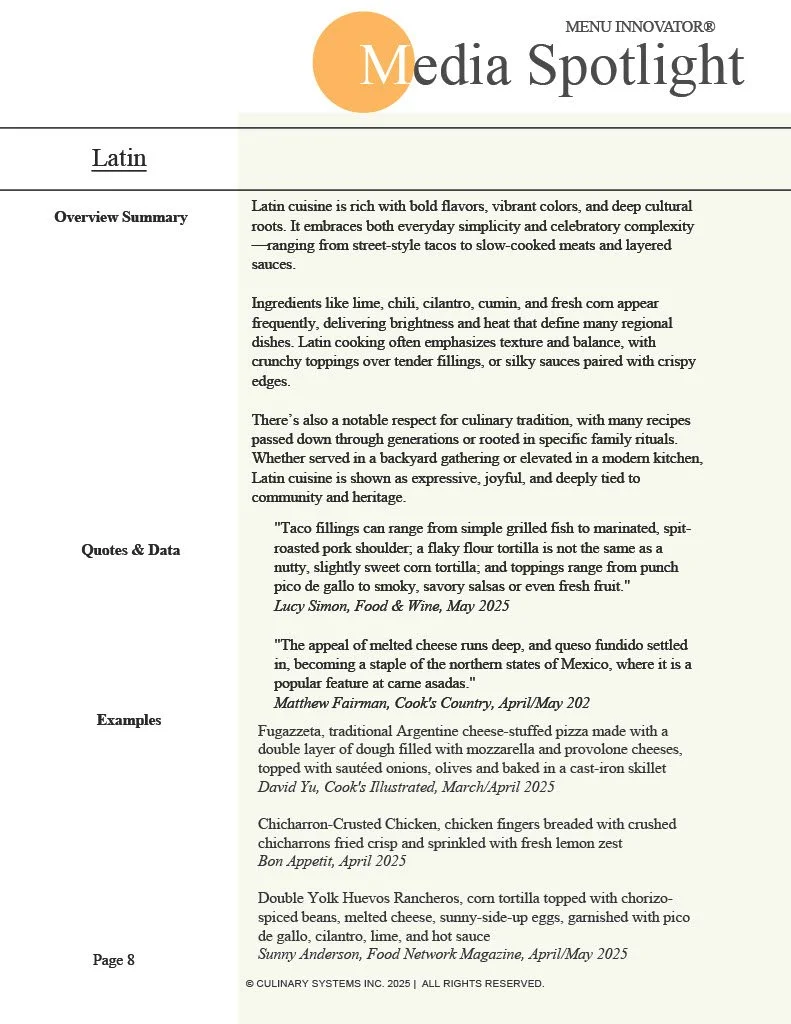 MENU INNOVATOR®

Media Spotlight

Latin

Overview Summary

Latin cuisine is rich with bold flavors, vibrant colors, and deep cultural roots. It embraces both everyday simplicity and celebratory complexity—ranging from street-style tacos to slow-cooked meats and layered sauces.

Ingredients like lime, chili, cilantro, cumin, and fresh corn appear frequently, delivering brightness and heat that define many regional dishes. Latin cooking often emphasizes texture and balance, with crunchy toppings over tender fillings, or silky sauces paired with crispy edges.

There's also a notable respect for culinary tradition, with many recipes passed down through generations or rooted in specific family rituals. Whether served in a backyard gathering or elevated in a modern kitchen, Latin cuisine is shown as expressive, joyful, and deeply tied to community and heritage.

Quotes & Data

"Taco fillings can range from simple grilled fish to marinated, spit-roasted pork shoulder; a flaky flour tortilla is not the same as a nutty, slightly sweet corn tortilla; and toppings range from punch pico de gallo to smoky, savory salsas or even fresh fruit."
Lucy Simon, Food & Wine, May 2025

"The appeal of melted cheese runs deep, and queso fundido settled in, becoming a staple of the northern states of Mexico, where it is a popular feature at carne asadas."
Matthew Fairman, Cook's Country, April/May 202

Examples

Fugazzeta, traditional Argentine cheese-stuffed pizza made with a double layer of dough filled with mozzarella and provolone cheeses, topped with sautéed onions, olives and baked in a cast-iron skillet
David Yu, Cook's Illustrated, March/April 2025

Chicharron-Crusted Chicken, chicken fingers breaded with crushed chicharrons fried crisp and sprinkled with fresh lemon zest
Bon Appetit, April 2025

Double Yolk Huevos Rancheros, corn tortilla topped with chorizo-spiced beans, melted cheese, sunny-side-up eggs, garnished with pico de gallo, cilantro, lime, and hot sauce
Sunny Anderson, Food Network Magazine, April/May 2025

Page 8

© CULINARY SYSTEMS INC. 2025 | ALL RIGHTS RESERVED.